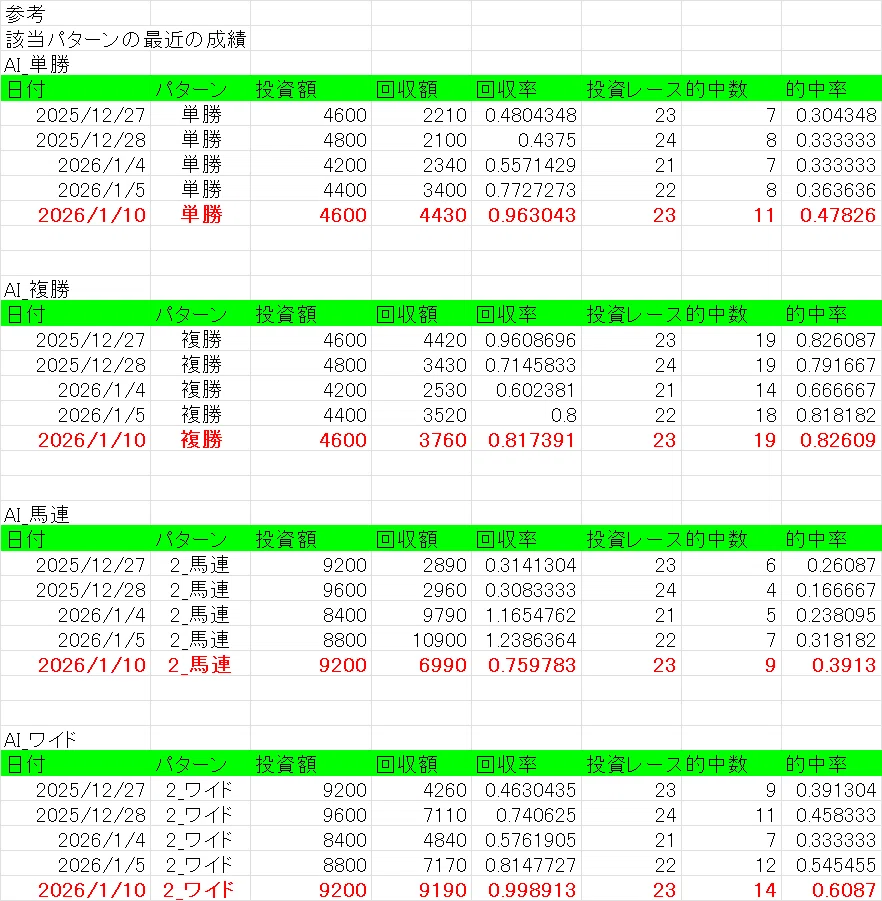 参考
該当パターンの最近の成績

AI_単勝

| 日付 | パターン | 投資額 | 回収額 | 回収率 | 投資レース | 的中数 | 的中率 |
|---|---|---|---|---|---|---|---|
| 2025/12/27 | 単勝 | 4600 | 2210 | 0.4804348 | 23 | 7 | 0.304348 |
| 2025/12/28 | 単勝 | 4800 | 2100 | 0.4375 | 24 | 8 | 0.333333 |
| 2026/1/4 | 単勝 | 4200 | 2340 | 0.5571429 | 21 | 7 | 0.333333 |
| 2026/1/5 | 単勝 | 4400 | 3400 | 0.7727273 | 22 | 8 | 0.363636 |
| 2026/1/10 | 単勝 | 4600 | 4430 | 0.963043 | 23 | 11 | 0.47826 |

AI_複勝

| 日付 | パターン | 投資額 | 回収額 | 回収率 | 投資レース | 的中数 | 的中率 |
|---|---|---|---|---|---|---|---|
| 2025/12/27 | 複勝 | 4600 | 4420 | 0.9608696 | 23 | 19 | 0.826087 |
| 2025/12/28 | 複勝 | 4800 | 3430 | 0.7145833 | 24 | 19 | 0.791667 |
| 2026/1/4 | 複勝 | 4200 | 2530 | 0.602381 | 21 | 14 | 0.666667 |
| 2026/1/5 | 複勝 | 4400 | 3520 | 0.8 | 22 | 18 | 0.818182 |
| 2026/1/10 | 複勝 | 4600 | 3760 | 0.817391 | 23 | 19 | 0.82609 |

AI_馬連

| 日付 | パターン | 投資額 | 回収額 | 回収率 | 投資レース | 的中数 | 的中率 |
|---|---|---|---|---|---|---|---|
| 2025/12/27 | 2_馬連 | 9200 | 2890 | 0.3141304 | 23 | 6 | 0.26087 |
| 2025/12/28 | 2_馬連 | 9600 | 2960 | 0.3083333 | 24 | 4 | 0.166667 |
| 2026/1/4 | 2_馬連 | 8400 | 9790 | 1.1654762 | 21 | 5 | 0.238095 |
| 2026/1/5 | 2_馬連 | 8800 | 10900 | 1.2386364 | 22 | 7 | 0.318182 |
| 2026/1/10 | 2_馬連 | 9200 | 6990 | 0.759783 | 23 | 9 | 0.3913 |

AI_ワイド

| 日付 | パターン | 投資額 | 回収額 | 回収率 | 投資レース | 的中数 | 的中率 |
|---|---|---|---|---|---|---|---|
| 2025/12/27 | 2_ワイド | 9200 | 4260 | 0.4630435 | 23 | 9 | 0.391304 |
| 2025/12/28 | 2_ワイド | 9600 | 7110 | 0.740625 | 24 | 11 | 0.458333 |
| 2026/1/4 | 2_ワイド | 8400 | 4840 | 0.5761905 | 21 | 7 | 0.333333 |
| 2026/1/5 | 2_ワイド | 8800 | 7170 | 0.8147727 | 22 | 12 | 0.545455 |
| 2026/1/10 | 2_ワイド | 9200 | 9190 | 0.998913 | 23 | 14 | 0.6087 |